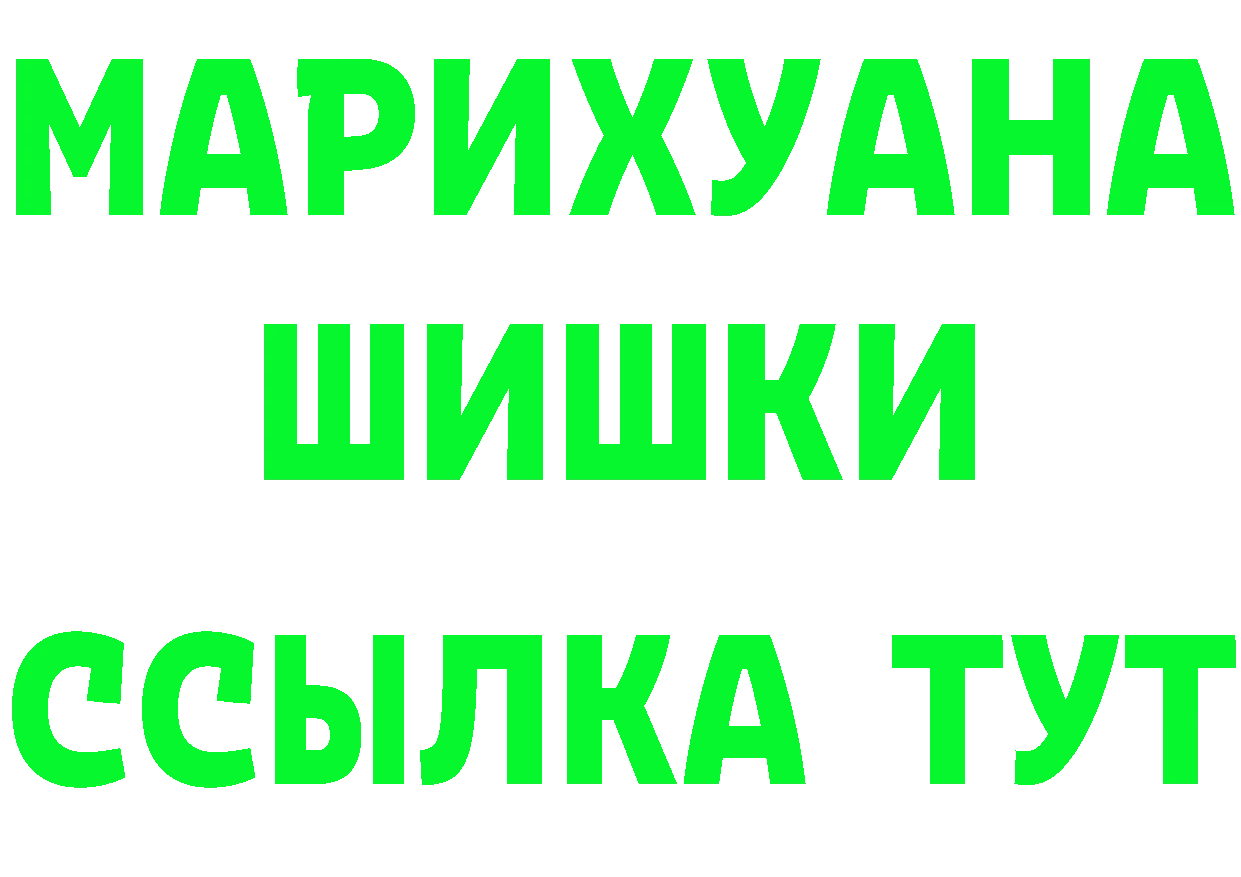 МАРИХУАНА
ШИШКИ
ССЫЛКА ТУТ